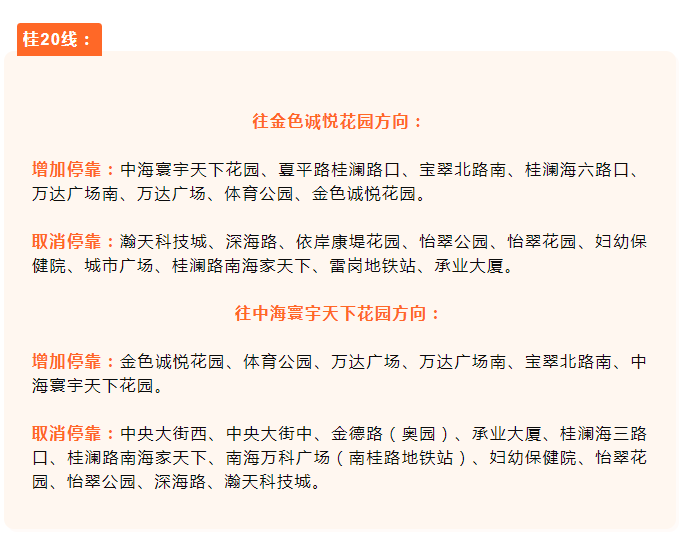 桂20线：

往金色诚悦花园方向：

增加停靠：中海寰宇天下花园、夏平路桂澜路口、宝翠北路南、桂澜海六路口、万达广场南、万达广场、体育公园、金色诚悦花园。

取消停靠：瀚天科技城、深海路、依岸康堤花园、怡翠公园、怡翠花园、妇幼保健院、城市广场、桂澜路南海家天下、雷岗地铁站、承业大厦。

往中海寰宇天下花园方向：

增加停靠：金色诚悦花园、体育公园、万达广场、万达广场南、宝翠北路南、中海寰宇天下花园。

取消停靠：中央大街西、中央大街中、金德路（奥园）、承业大厦、桂澜海三路口、桂澜路南海家天下、南海万科广场（南桂路地铁站）、妇幼保健院、怡翠花园、怡翠公园、深海路、瀚天科技城。